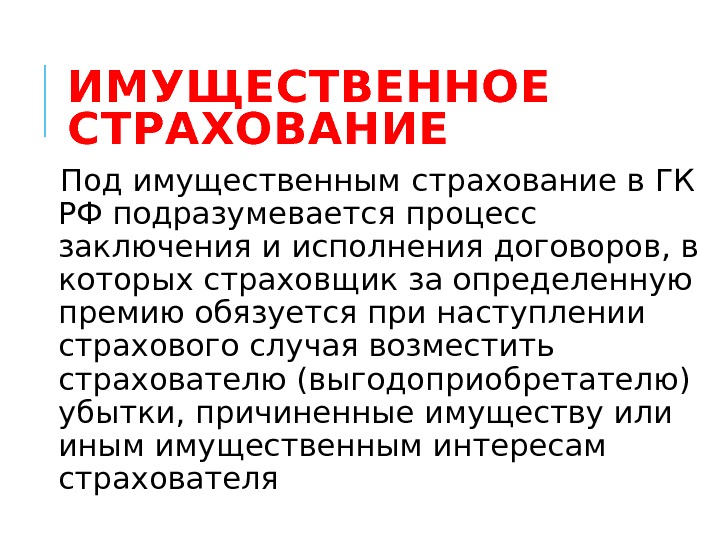 ИМУЩЕСТВЕННОЕ СТРАХОВАНИЕ

Под имущественным страхование в ГК РФ подразумевается процесс заключения и исполнения договоров, в которых страховщик за определенную премию обязуется при наступлении страхового случая возместить страхователю (выгодоприобретателю) убытки, причиненные имуществу или иным имущественным интересам страхователя